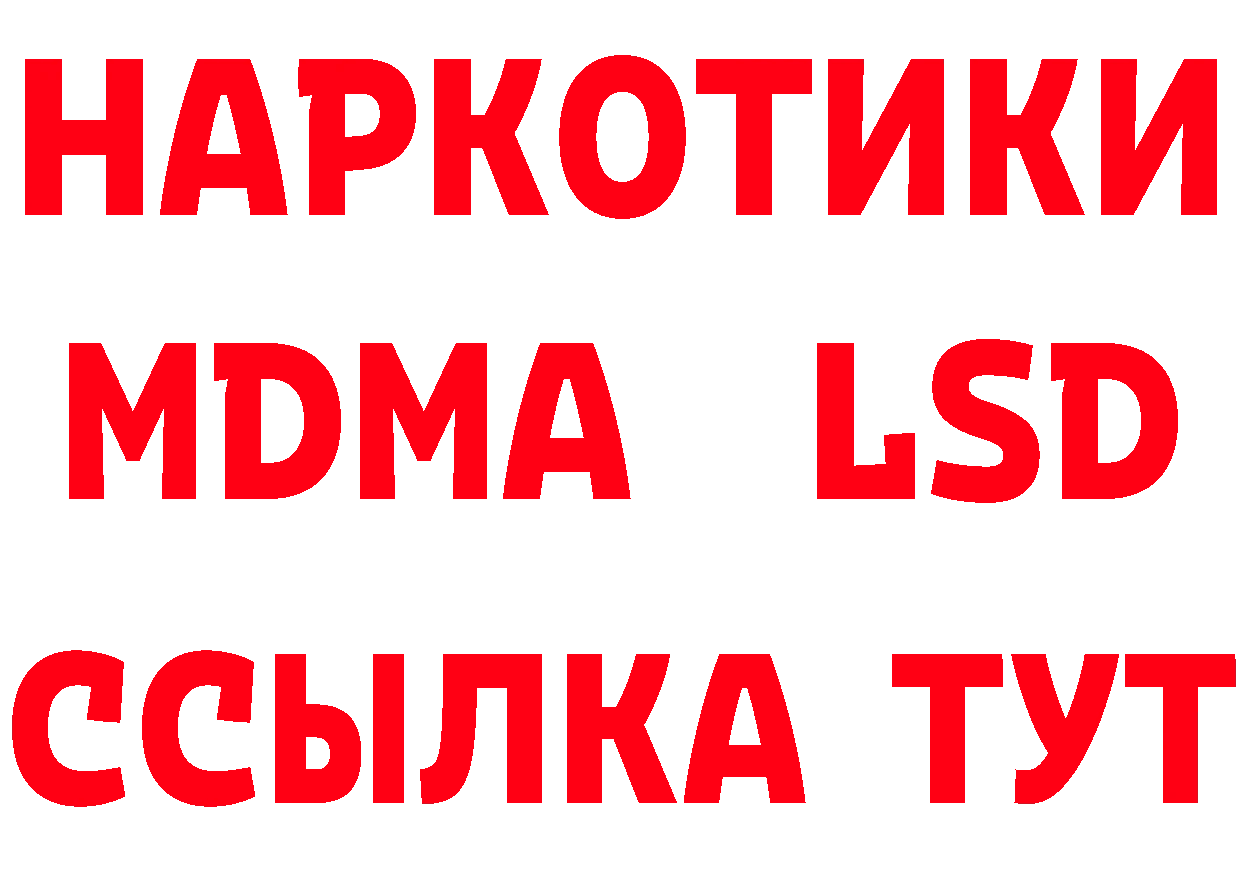 НАРКОТИКИ
MDMA LSD
ССЫЛКА ТУТ